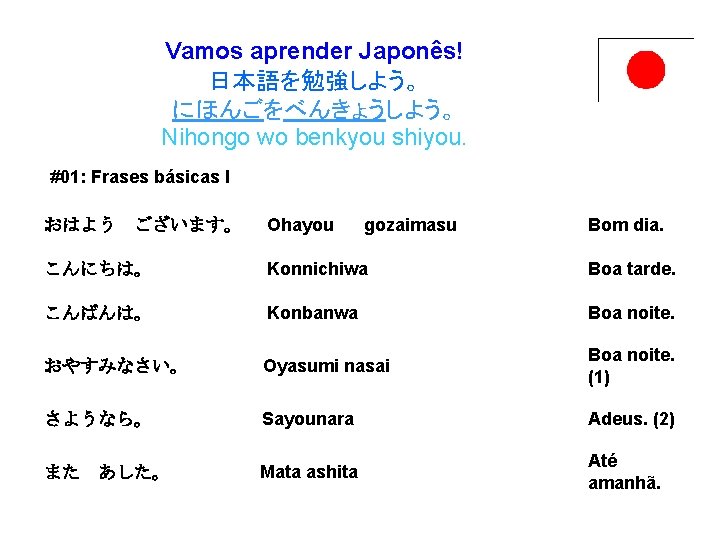 Vamos aprender Japonês!
日本語を勉強しよう。
にほんごをべんきょうしよう。
Nihongo wo benkyou shiyou.

#01: Frases básicas I

| | | |
|---|---|---|
| おはよう　ございます。 | Ohayou gozaimasu | Bom dia. |
| こんにちは。 | Konnichiwa | Boa tarde. |
| こんばんは。 | Konbanwa | Boa noite. |
| おやすみなさい。 | Oyasumi nasai | Boa noite. (1) |
| さようなら。 | Sayounara | Adeus. (2) |
| また　あした。 | Mata ashita | Até amanhã. |